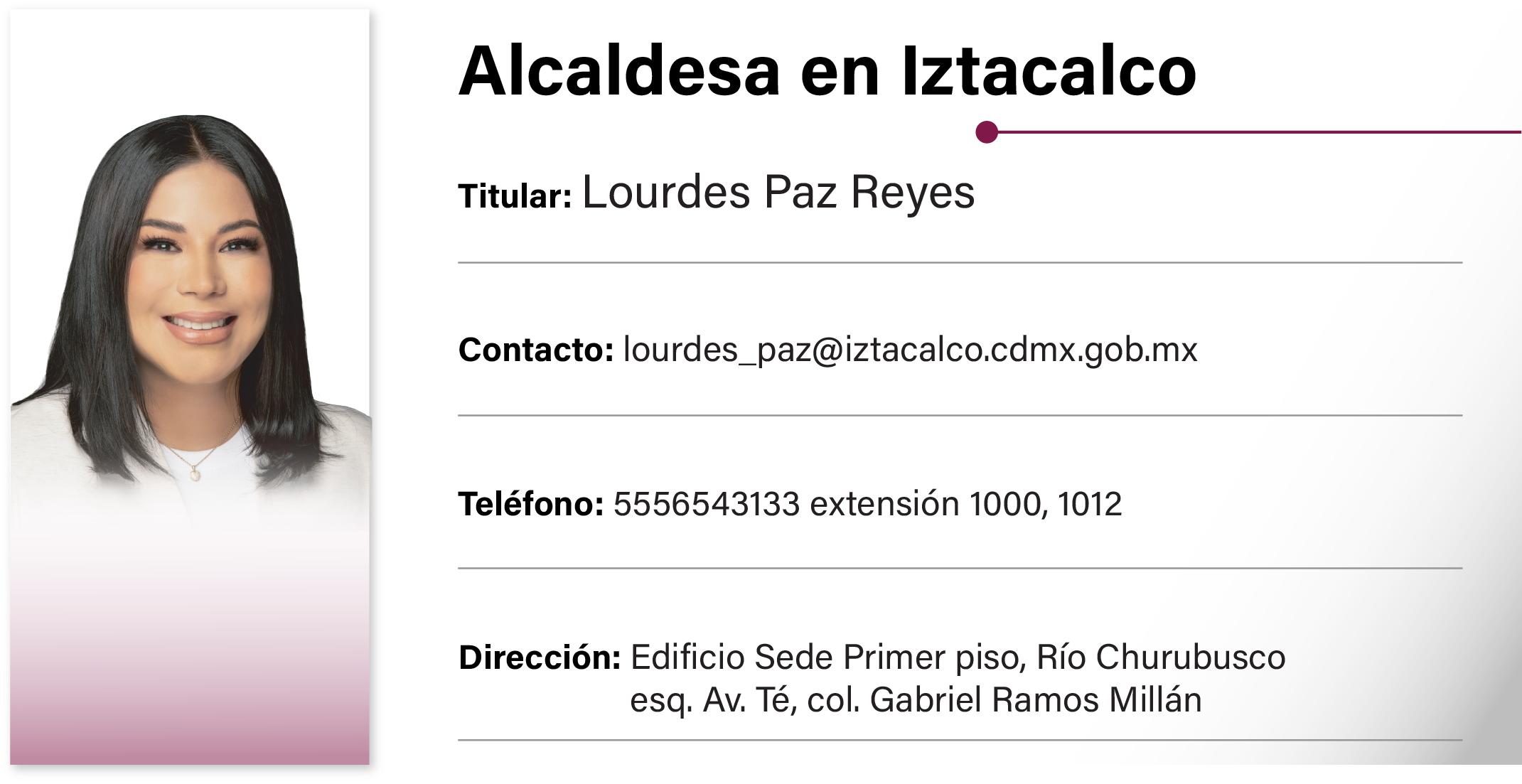 Alcaldesa en Iztacalco

Titular: Lourdes Paz Reyes

Contacto: lourdes_paz@iztacalco.cdmx.gob.mx

Teléfono: 5556543133 extensión 1000, 1012

Dirección: Edificio Sede Primer piso, Río Churubusco esq. Av. Té, col. Gabriel Ramos Millán